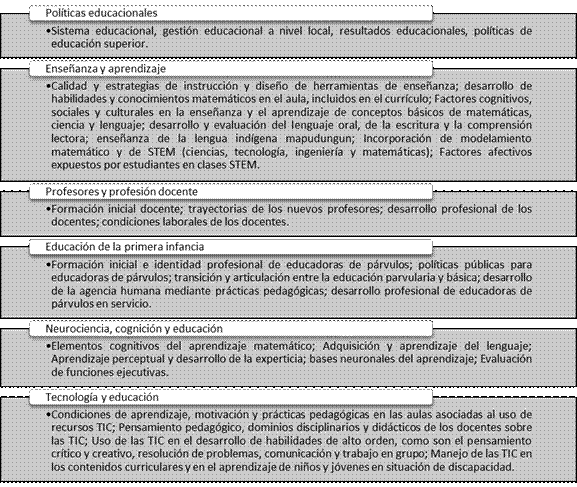 Políticas educacionales

•Sistema educacional, gestión educacional a nivel local, resultados educacionales, políticas de educación superior.

Enseñanza y aprendizaje

•Calidad y estrategias de instrucción y diseño de herramientas de enseñanza; desarrollo de habilidades y conocimientos matemáticos en el aula, incluidos en el currículo; Factores cognitivos, sociales y culturales en la enseñanza y el aprendizaje de conceptos básicos de matemáticas, ciencia y lenguaje; desarrollo y evaluación del lenguaje oral, de la escritura y la comprensión lectora; enseñanza de la lengua indígena mapudungun; Incorporación de modelamiento matemático y de STEM (ciencias, tecnología, ingeniería y matemáticas); Factores afectivos expuestos por estudiantes en clases STEM.

Profesores y profesión docente

•Formación inicial docente; trayectorias de los nuevos profesores; desarrollo profesional de los docentes; condiciones laborales de los docentes.

Educación de la primera infancia

•Formación inicial e identidad profesional de educadoras de párvulos; políticas públicas para educadoras de párvulos; transición y articulación entre la educación parvularia y básica; desarrollo de la agencia humana mediante prácticas pedagógicas; desarrollo profesional de educadoras de párvulos en servicio.

Neurociencia, cognición y educación

•Elementos cognitivos del aprendizaje matemático; Adquisición y aprendizaje del lenguaje; Aprendizaje perceptual y desarrollo de la experticia; bases neuronales del aprendizaje; Evaluación de funciones ejecutivas.

Tecnología y educación

•Condiciones de aprendizaje, motivación y prácticas pedagógicas en las aulas asociadas al uso de recursos TIC; Pensamiento pedagógico, dominios disciplinarios y didácticos de los docentes sobre las TIC; Uso de las TIC en el desarrollo de habilidades de alto orden, como son el pensamiento crítico y creativo, resolución de problemas, comunicación y trabajo en grupo; Manejo de las TIC en los contenidos curriculares y en el aprendizaje de niños y jóvenes en situación de discapacidad.